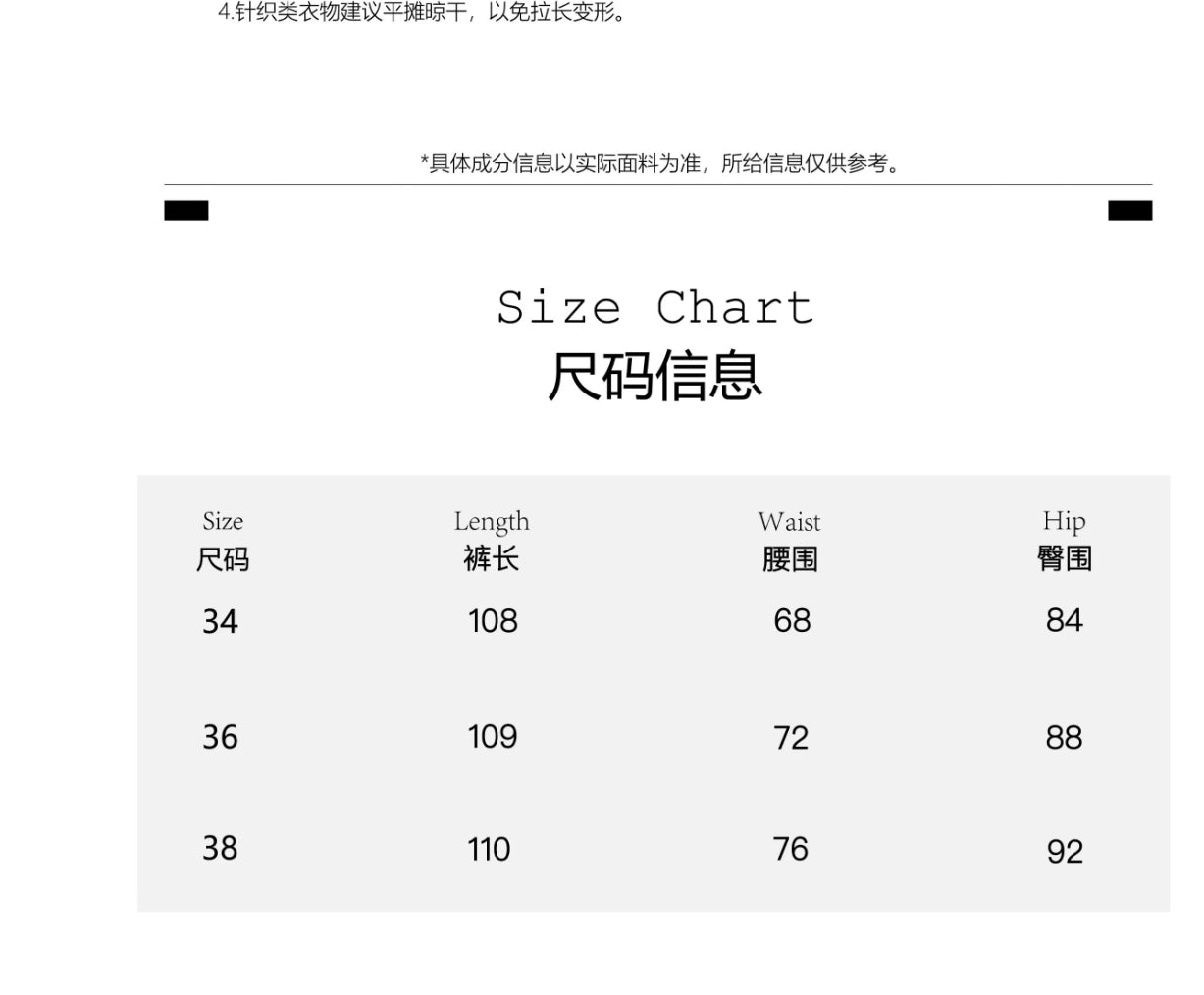 4.针织类衣物建议平摊晾干，以免拉长变形。

*具体成分信息以实际面料为准，所给信息仅供参考。

Size Chart
尺码信息

| Size 尺码 | Length 裤长 | Waist 腰围 | Hip 臀围 |
|---|---|---|---|
| 34 | 108 | 68 | 84 |
| 36 | 109 | 72 | 88 |
| 38 | 110 | 76 | 92 |